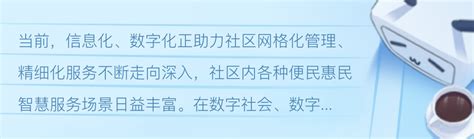 当前，信息化、数字化正助力社区网格化管理、精细化服务不断走向深入，社区内各种便民惠民智慧服务场景日益丰富。在数字社会、数字...